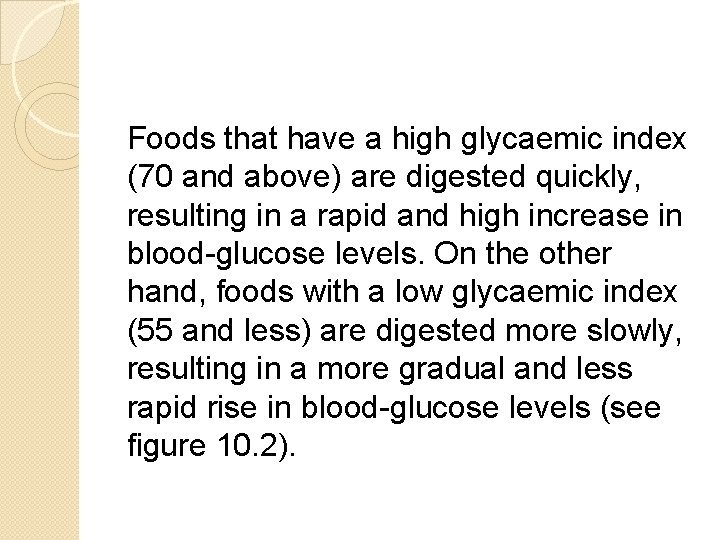 Foods that have a high glycaemic index (70 and above) are digested quickly, resulting in a rapid and high increase in blood-glucose levels. On the other hand, foods with a low glycaemic index (55 and less) are digested more slowly, resulting in a more gradual and less rapid rise in blood-glucose levels (see figure 10.2).